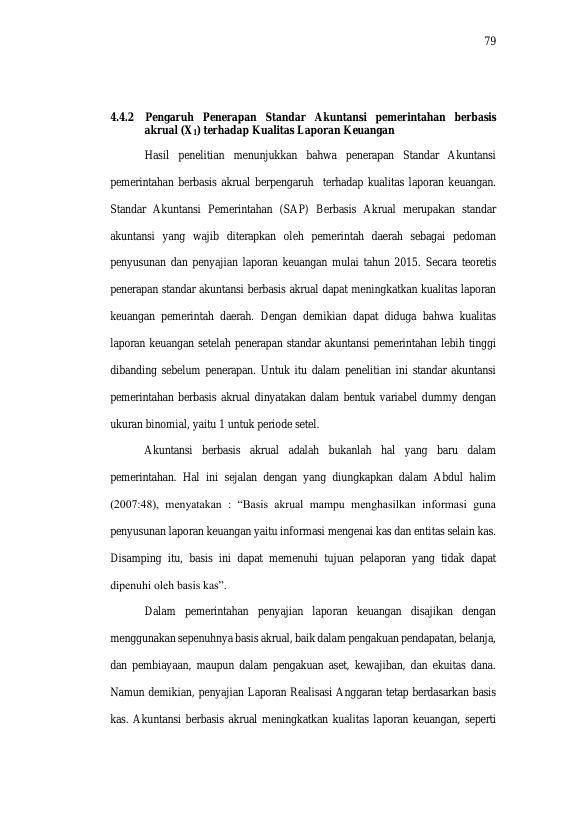 79

4.4.2 Pengaruh Penerapan Standar Akuntansi pemerintahan berbasis akrual ($X_1$) terhadap Kualitas Laporan Keuangan

Hasil penelitian menunjukkan bahwa penerapan Standar Akuntansi pemerintahan berbasis akrual berpengaruh terhadap kualitas laporan keuangan. Standar Akuntansi Pemerintahan (SAP) Berbasis Akrual merupakan standar akuntansi yang wajib diterapkan oleh pemerintah daerah sebagai pedoman penyusunan dan penyajian laporan keuangan mulai tahun 2015. Secara teoretis penerapan standar akuntansi berbasis akrual dapat meningkatkan kualitas laporan keuangan pemerintah daerah. Dengan demikian dapat diduga bahwa kualitas laporan keuangan setelah penerapan standar akuntansi pemerintahan lebih tinggi dibanding sebelum penerapan. Untuk itu dalam penelitian ini standar akuntansi pemerintahan berbasis akrual dinyatakan dalam bentuk variabel dummy dengan ukuran binomial, yaitu 1 untuk periode setel.

Akuntansi berbasis akrual adalah bukanlah hal yang baru dalam pemerintahan. Hal ini sejalan dengan yang diungkapkan dalam Abdul halim (2007:48), menyatakan : "Basis akrual mampu menghasilkan informasi guna penyusunan laporan keuangan yaitu informasi mengenai kas dan entitas selain kas. Disamping itu, basis ini dapat memenuhi tujuan pelaporan yang tidak dapat dipenuhi oleh basis kas".

Dalam pemerintahan penyajian laporan keuangan disajikan dengan menggunakan sepenuhnya basis akrual, baik dalam pengakuan pendapatan, belanja, dan pembiayaan, maupun dalam pengakuan aset, kewajiban, dan ekuitas dana. Namun demikian, penyajian Laporan Realisasi Anggaran tetap berdasarkan basis kas. Akuntansi berbasis akrual meningkatkan kualitas laporan keuangan, seperti